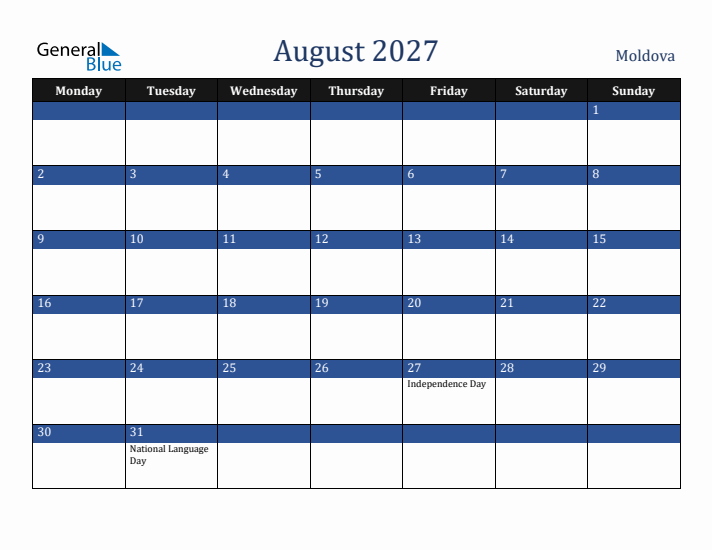 General Blue

August 2027

Moldova

| Monday | Tuesday | Wednesday | Thursday | Friday | Saturday | Sunday |
|---|---|---|---|---|---|---|
| | | | | | | 1 |
| 2 | 3 | 4 | 5 | 6 | 7 | 8 |
| 9 | 10 | 11 | 12 | 13 | 14 | 15 |
| 16 | 17 | 18 | 19 | 20 | 21 | 22 |
| 23 | 24 | 25 | 26 | 27 Independence Day | 28 | 29 |
| 30 | 31 National Language Day | | | | | |